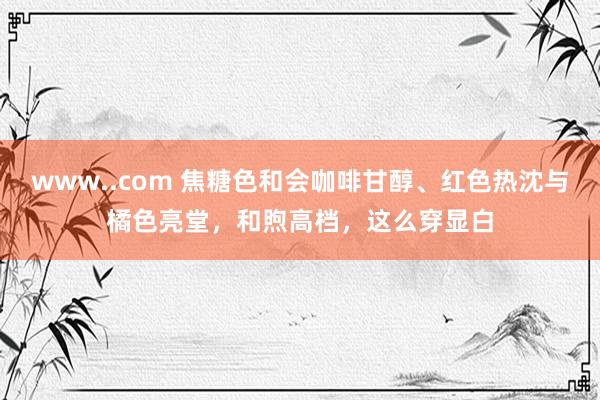 www..com 焦糖色和会咖啡甘醇、红色热沈与橘色亮堂，和煦高档，这么穿显白